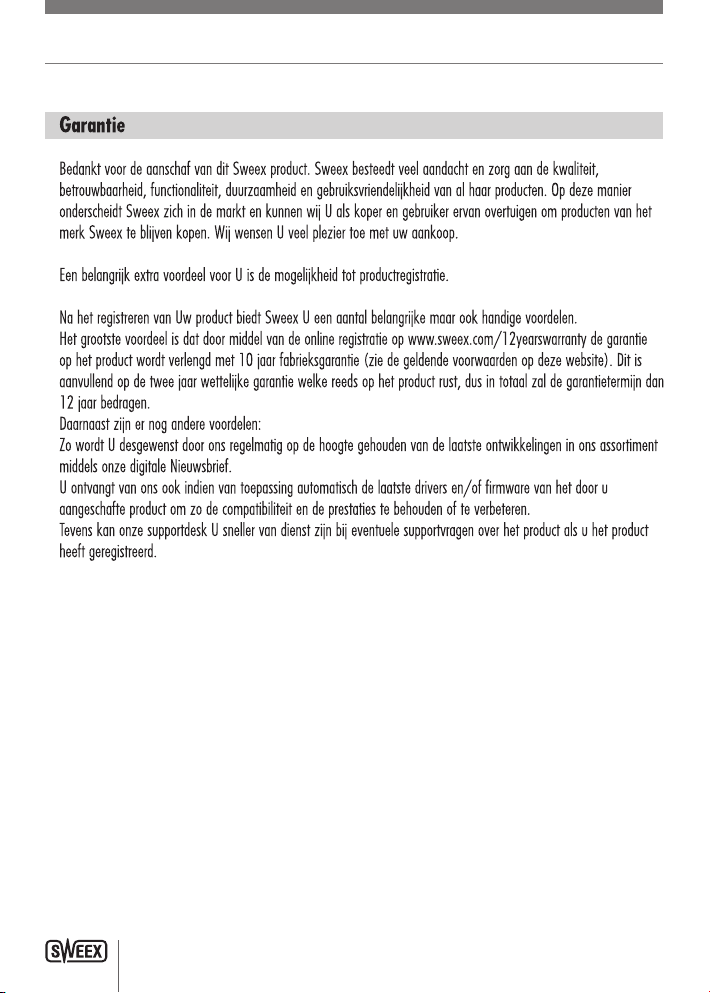 Garantie

Bedankt voor de aanschaf van dit Sweex product. Sweex besteedt veel aandacht en zorg aan de kwaliteit, betrouwbaarheid, functionaliteit, duurzaamheid en gebruiksvriendelijkheid van al haar producten. Op deze manier onderscheidt Sweex zich in de markt en kunnen wij U als koper en gebruiker ervan overtuigen om producten van het merk Sweex te blijven kopen. Wij wensen U veel plezier toe met uw aankoop.

Een belangrijk extra voordeel voor U is de mogelijkheid tot productregistratie.

Na het registreren van Uw product biedt Sweex U een aantal belangrijke maar ook handige voordelen.
Het grootste voordeel is dat door middel van de online registratie op www.sweex.com/12yearswarranty de garantie op het product wordt verlengd met 10 jaar fabrieksgarantie (zie de geldende voorwaarden op deze website). Dit is aanvullend op de twee jaar wettelijke garantie welke reeds op het product rust, dus in totaal zal de garantietermijn dan 12 jaar bedragen.
Daarnaast zijn er nog andere voordelen:
Zo wordt U desgewenst door ons regelmatig op de hoogte gehouden van de laatste ontwikkelingen in ons assortiment middels onze digitale Nieuwsbrief.
U ontvangt van ons ook indien van toepassing automatisch de laatste drivers en/of firmware van het door u aangeschafte product om zo de compatibiliteit en de prestaties te behouden of te verbeteren.
Tevens kan onze supportdesk U sneller van dienst zijn bij eventuele supportvragen over het product als u het product heeft geregistreerd.

SWEEX